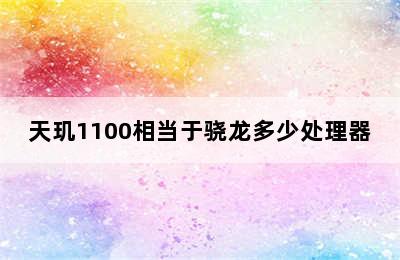 天玑1100相当于骁龙多少处理器